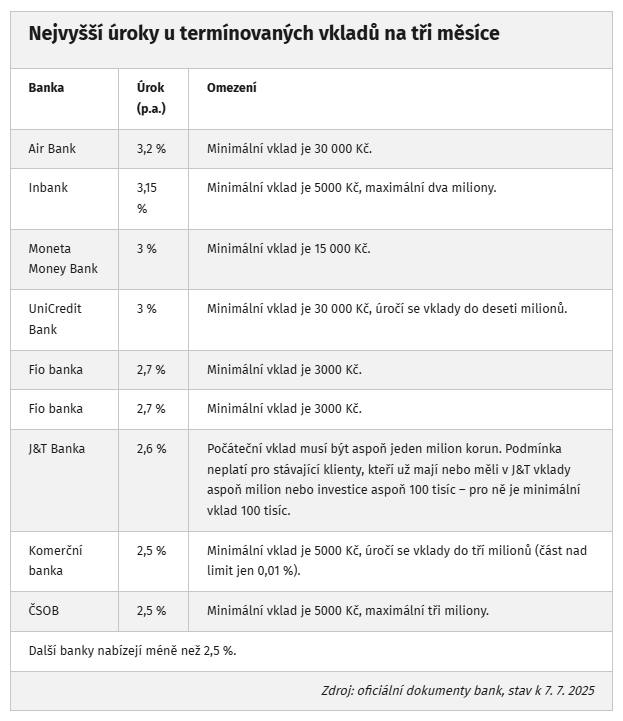 Nejvyšší úroky u termínovaných vkladů na tři měsíce

| Banka | Úrok (p.a.) | Omezení |
|---|---|---|
| Air Bank | 3,2 % | Minimální vklad je 30 000 Kč. |
| Inbank | 3,15 % | Minimální vklad je 5000 Kč, maximální dva miliony. |
| Moneta Money Bank | 3 % | Minimální vklad je 15 000 Kč. |
| UniCredit Bank | 3 % | Minimální vklad je 30 000 Kč, úročí se vklady do deseti milionů. |
| Fio banka | 2,7 % | Minimální vklad je 3000 Kč. |
| Fio banka | 2,7 % | Minimální vklad je 3000 Kč. |
| J&T Banka | 2,6 % | Počáteční vklad musí být aspoň jeden milion korun. Podmínka neplatí pro stávající klienty, kteří už mají nebo měli v J&T vklady aspoň milion nebo investice aspoň 100 tisíc – pro ně je minimální vklad 100 tisíc. |
| Komerční banka | 2,5 % | Minimální vklad je 5000 Kč, úročí se vklady do tří milionů (část nad limit jen 0,01 %). |
| ČSOB | 2,5 % | Minimální vklad je 5000 Kč, maximální tři miliony. |

Další banky nabízejí méně než 2,5 %.

Zdroj: oficiální dokumenty bank, stav k 7. 7. 2025